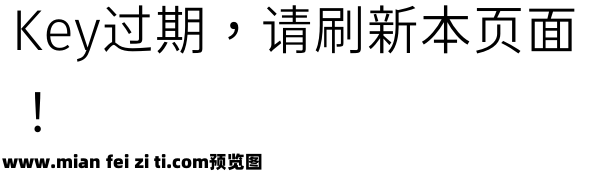 Key过期，请刷新本页面！

www.mian fei zi ti.com预览图